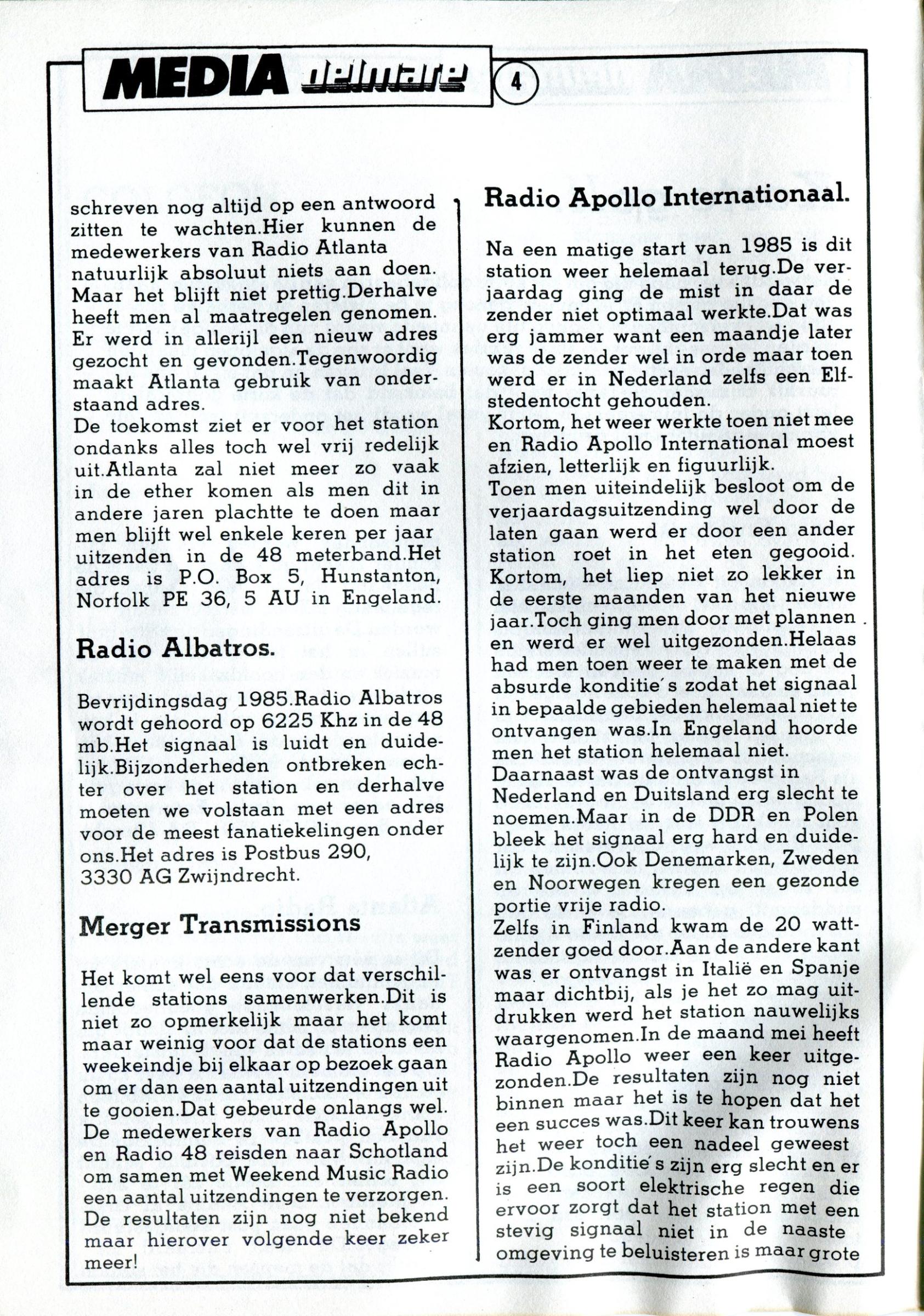 MEDIA delmare 4

schreven nog altijd op een antwoord zitten te wachten.Hier kunnen de medewerkers van Radio Atlanta natuurlijk absoluut niets aan doen. Maar het blijft niet prettig.Derhalve heeft men al maatregelen genomen. Er werd in allerijl een nieuw adres gezocht en gevonden.Tegenwoordig maakt Atlanta gebruik van onderstaand adres.
De toekomst ziet er voor het station ondanks alles toch wel vrij redelijk uit.Atlanta zal niet meer zo vaak in de ether komen als men dit in andere jaren plachtte te doen maar men blijft wel enkele keren per jaar uitzenden in de 48 meterband.Het adres is P.O. Box 5, Hunstanton, Norfolk PE 36, 5 AU in Engeland.

Radio Albatros.

Bevrijdingsdag 1985.Radio Albatros wordt gehoord op 6225 Khz in de 48 mb.Het signaal is luidt en duidelijk.Bijzonderheden ontbreken echter over het station en derhalve moeten we volstaan met een adres voor de meest fanatiekelingen onder ons.Het adres is Postbus 290, 3330 AG Zwijndrecht.

Merger Transmissions

Het komt wel eens voor dat verschillende stations samenwerken.Dit is niet zo opmerkelijk maar het komt maar weinig voor dat de stations een weekeindje bij elkaar op bezoek gaan om er dan een aantal uitzendingen uit te gooien.Dat gebeurde onlangs wel. De medewerkers van Radio Apollo en Radio 48 reisden naar Schotland om samen met Weekend Music Radio een aantal uitzendingen te verzorgen. De resultaten zijn nog niet bekend maar hierover volgende keer zeker meer!

Radio Apollo Internationaal.

Na een matige start van 1985 is dit station weer helemaal terug.De verjaardag ging de mist in daar de zender niet optimaal werkte.Dat was erg jammer want een maandje later was de zender wel in orde maar toen werd er in Nederland zelfs een Elfstedentocht gehouden.
Kortom, het weer werkte toen niet mee en Radio Apollo International moest afzien, letterlijk en figuurlijk.
Toen men uiteindelijk besloot om de verjaardagsuitzending wel door de laten gaan werd er door een ander station roet in het eten gegooid. Kortom, het liep niet zo lekker in de eerste maanden van het nieuwe jaar.Toch ging men door met plannen en werd er wel uitgezonden.Helaas had men toen weer te maken met de absurde konditie's zodat het signaal in bepaalde gebieden helemaal niet te ontvangen was.In Engeland hoorde men het station helemaal niet.
Daarnaast was de ontvangst in Nederland en Duitsland erg slecht te noemen.Maar in de DDR en Polen bleek het signaal erg hard en duidelijk te zijn.Ook Denemarken, Zweden en Noorwegen kregen een gezonde portie vrije radio.
Zelfs in Finland kwam de 20 wattzender goed door.Aan de andere kant was er ontvangst in Italië en Spanje maar dichtbij, als je het zo mag uitdrukken werd het station nauwelijks waargenomen.In de maand mei heeft Radio Apollo weer een keer uitgezonden.De resultaten zijn nog niet binnen maar het is te hopen dat het een succes was.Dit keer kan trouwens het weer toch een nadeel geweest zijn.De konditie's zijn erg slecht en er is een soort elektrische regen die ervoor zorgt dat het station met een stevig signaal niet in de naaste omgeving te beluisteren is maar grote